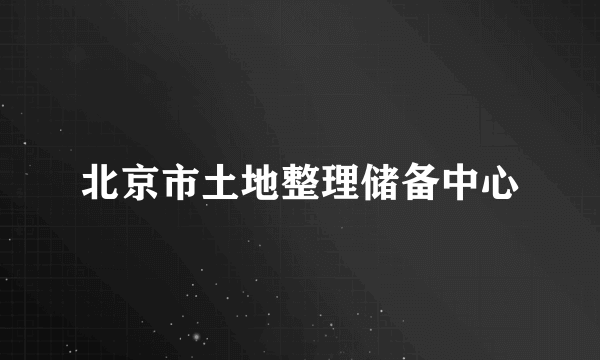 北京市土地整理储备中心